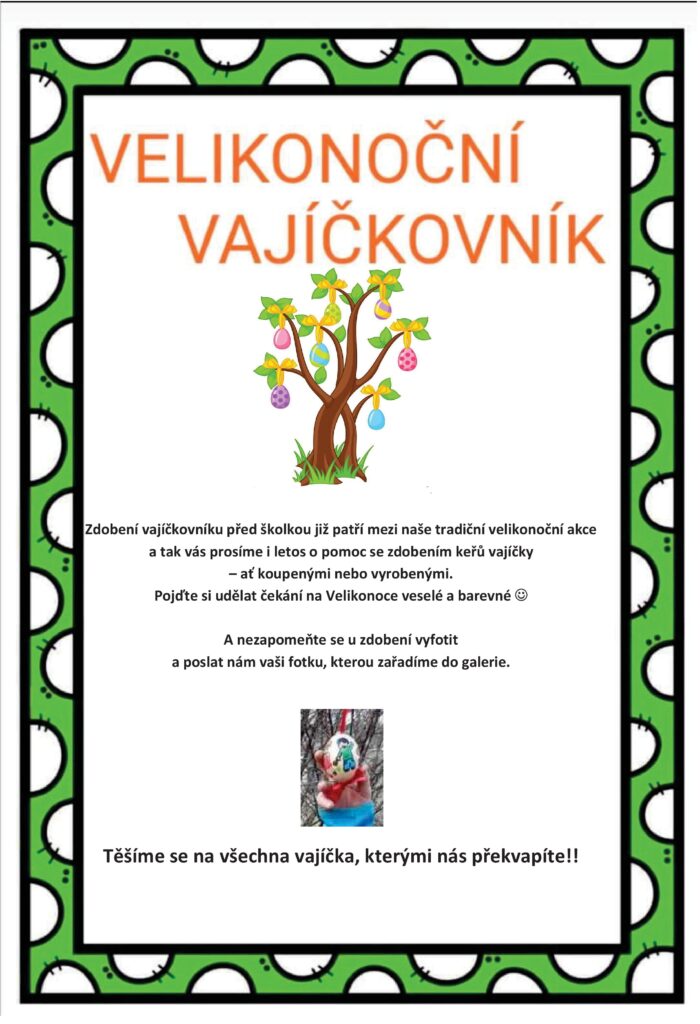 VELIKONOČNÍ VAJÍČKOVNÍK

Zdobení vajíčkovníku před školkou již patří mezi naše tradiční velikonoční akce a tak vás prosíme i letos o pomoc se zdobením keřů vajíčky – ať koupenými nebo vyrobenými. Pojďte si udělat čekání na Velikonoce veselé a barevné ☺

A nezapomeňte se u zdobení vyfotit a poslat nám vaši fotku, kterou zařadíme do galerie.

Těšíme se na všechna vajíčka, kterými nás překvapíte!!